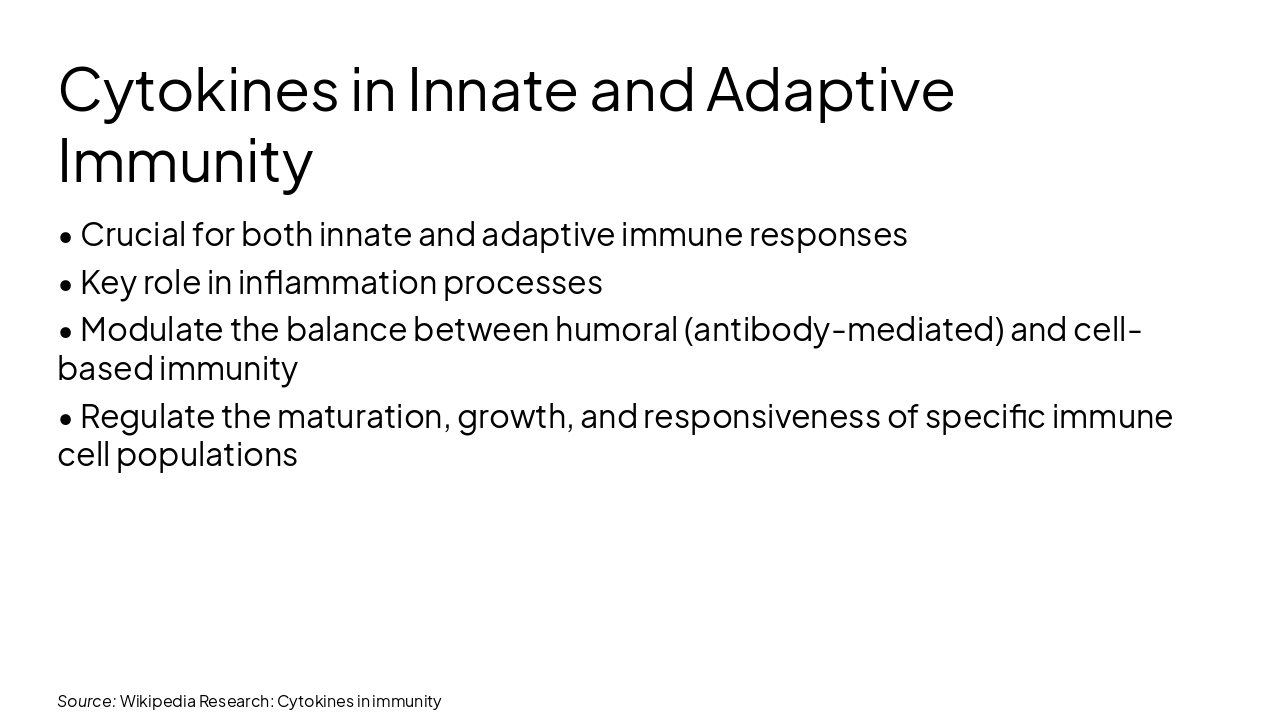 Cytokines in Innate and Adaptive Immunity

• Crucial for both innate and adaptive immune responses

• Key role in inflammation processes

• Modulate the balance between humoral (antibody-mediated) and cell-based immunity

• Regulate the maturation, growth, and responsiveness of specific immune cell populations

Source: Wikipedia Research: Cytokines in immunity